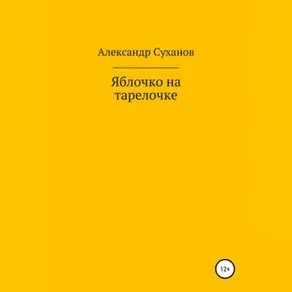 Александр Суханов

Яблочко на тарелочке

12+